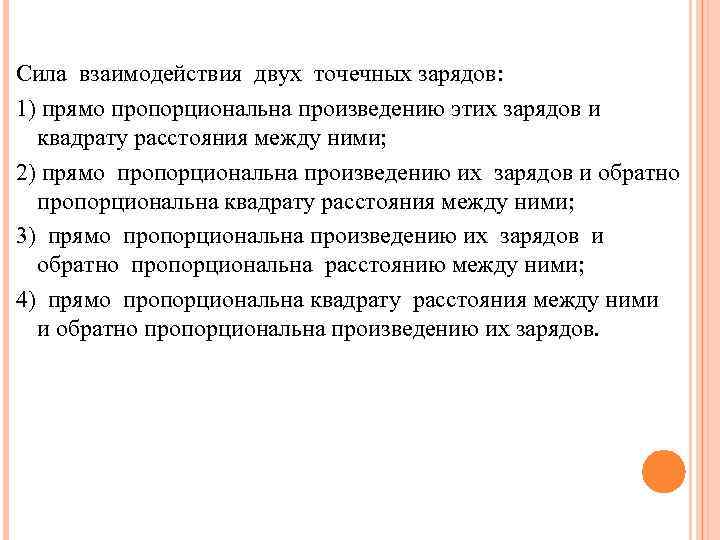 Сила взаимодействия двух точечных зарядов:

1) прямо пропорциональна произведению этих зарядов и квадрату расстояния между ними;

2) прямо пропорциональна произведению их зарядов и обратно пропорциональна квадрату расстояния между ними;

3) прямо пропорциональна произведению их зарядов и обратно пропорциональна расстоянию между ними;

4) прямо пропорциональна квадрату расстояния между ними и обратно пропорциональна произведению их зарядов.